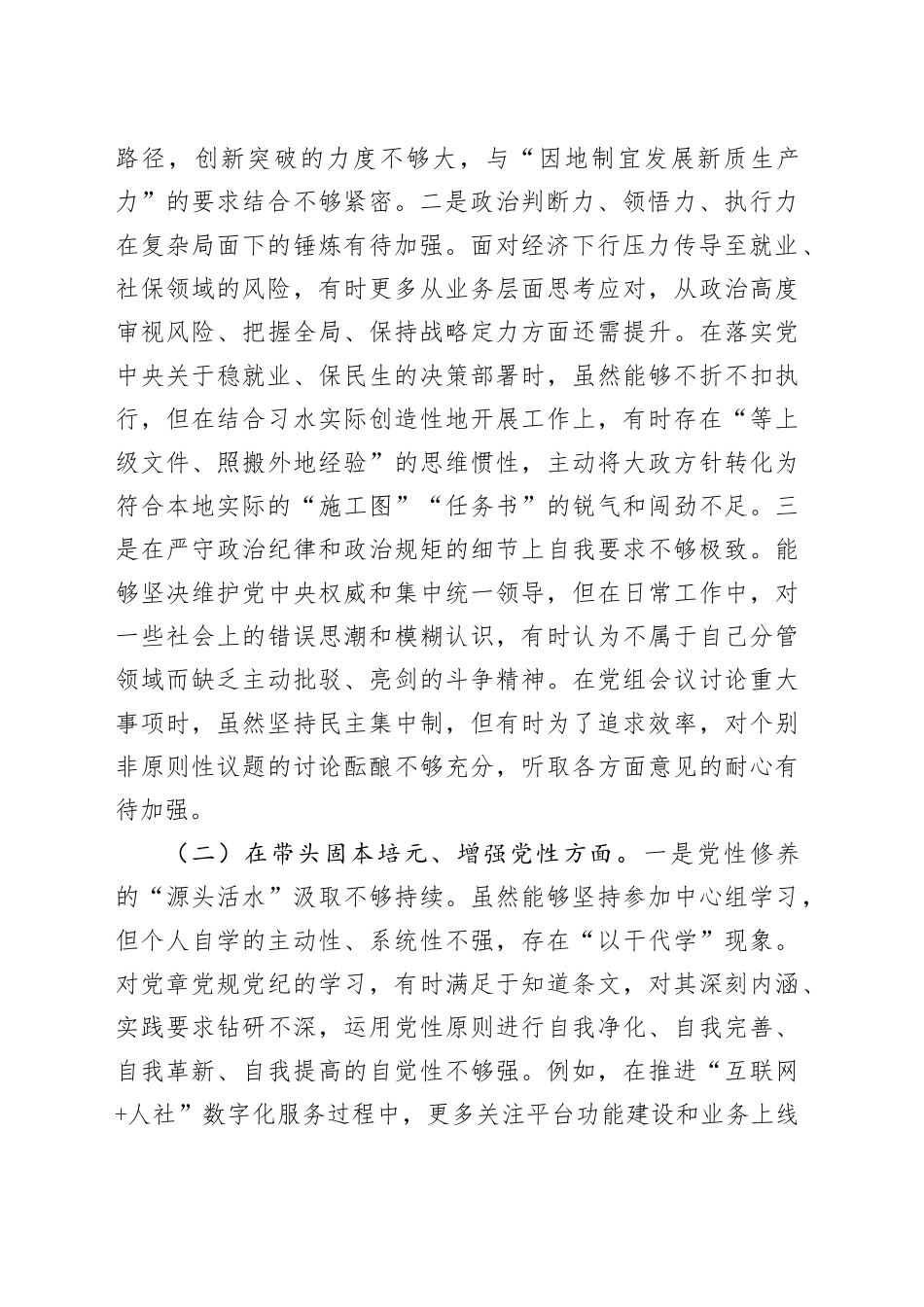 路径，创新突破的力度不够大，与“因地制宜发展新质生产力”的要求结合不够紧密。二是政治判断力、领悟力、执行力在复杂局面下的锤炼有待加强。面对经济下行压力传导至就业、社保领域的风险，有时更多从业务层面思考应对，从政治高度审视风险、把握全局、保持战略定力方面还需提升。在落实党中央关于稳就业、保民生的决策部署时，虽然能够不折不扣执行，但在结合习水实际创造性地开展工作上，有时存在“等上级文件、照搬外地经验”的思维惯性，主动将大政方针转化为符合本地实际的“施工图”“任务书”的锐气和闯劲不足。三是在严守政治纪律和政治规矩的细节上自我要求不够极致。能够坚决维护党中央权威和集中统一领导，但在日常工作中，对一些社会上的错误思潮和模糊认识，有时认为不属于自己分管领域而缺乏主动批驳、亮剑的斗争精神。在党组会议讨论重大事项时，虽然坚持民主集中制，但有时为了追求效率，对个别非原则性议题的讨论酝酿不够充分，听取各方面意见的耐心有待加强。

（二）在带头固本培元、增强党性方面。一是党性修养的“源头活水”汲取不够持续。虽然能够坚持参加中心组学习，但个人自学的主动性、系统性不强，存在“以干代学”现象。对党章党规党纪的学习，有时满足于知道条文，对其深刻内涵、实践要求钻研不深，运用党性原则进行自我净化、自我完善、自我革新、自我提高的自觉性不够强。例如，在推进“互联网+人社”数字化服务过程中，更多关注平台功能建设和业务上线